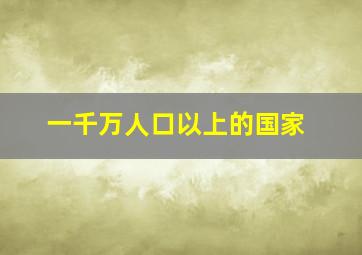 一千万人口以上的国家